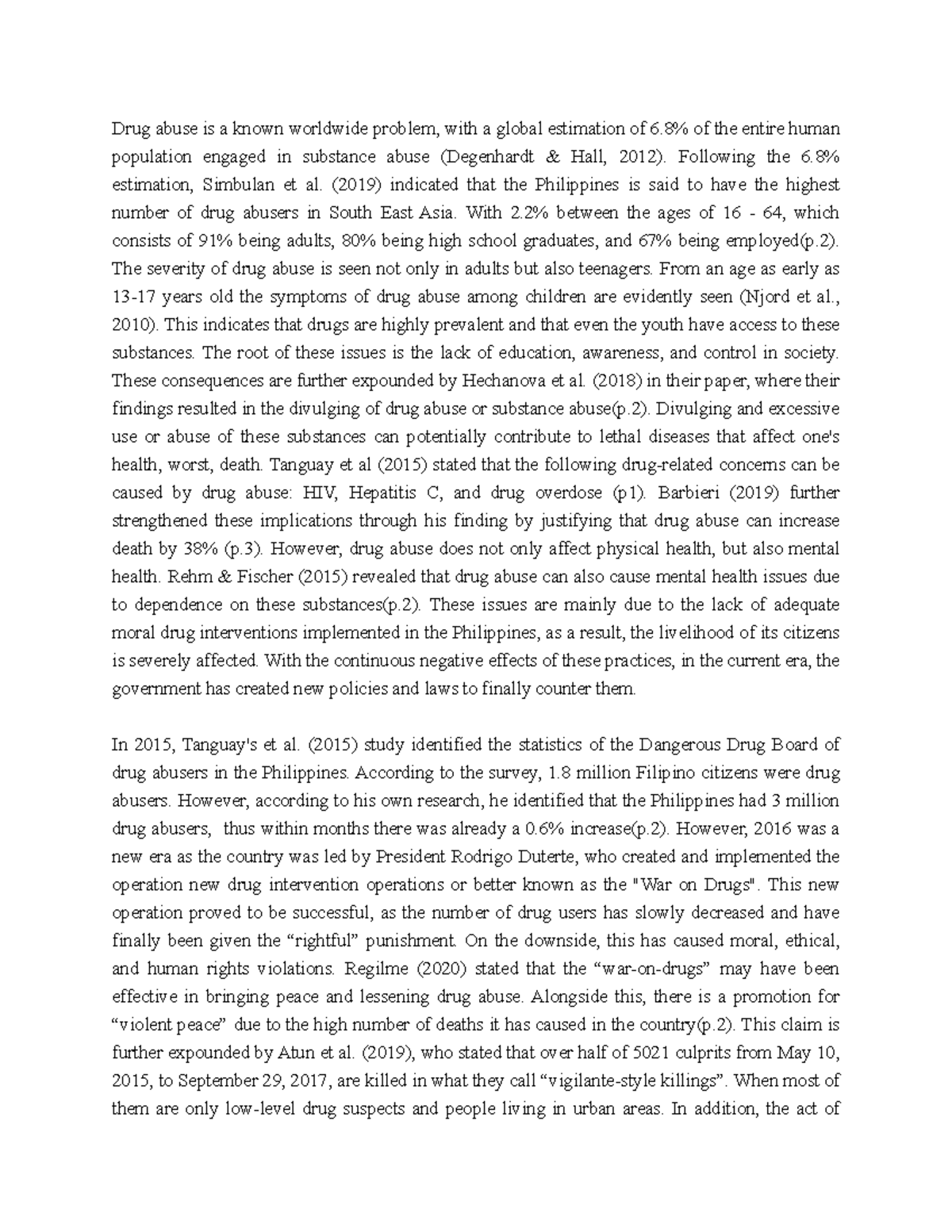 Drug abuse is a known worldwide problem, with a global estimation of 6.8% of the entire human population engaged in substance abuse (Degenhardt & Hall, 2012). Following the 6.8% estimation, Simbulan et al. (2019) indicated that the Philippines is said to have the highest number of drug abusers in South East Asia. With 2.2% between the ages of 16 - 64, which consists of 91% being adults, 80% being high school graduates, and 67% being employed(p.2). The severity of drug abuse is seen not only in adults but also teenagers. From an age as early as 13-17 years old the symptoms of drug abuse among children are evidently seen (Njord et al., 2010). This indicates that drugs are highly prevalent and that even the youth have access to these substances. The root of these issues is the lack of education, awareness, and control in society. These consequences are further expounded by Hechanova et al. (2018) in their paper, where their findings resulted in the divulging of drug abuse or substance abuse(p.2). Divulging and excessive use or abuse of these substances can potentially contribute to lethal diseases that affect one's health, worst, death. Tanguay et al (2015) stated that the following drug-related concerns can be caused by drug abuse: HIV, Hepatitis C, and drug overdose (p1). Barbieri (2019) further strengthened these implications through his finding by justifying that drug abuse can increase death by 38% (p.3). However, drug abuse does not only affect physical health, but also mental health. Rehm & Fischer (2015) revealed that drug abuse can also cause mental health issues due to dependence on these substances(p.2). These issues are mainly due to the lack of adequate moral drug interventions implemented in the Philippines, as a result, the livelihood of its citizens is severely affected. With the continuous negative effects of these practices, in the current era, the government has created new policies and laws to finally counter them.

In 2015, Tanguay's et al. (2015) study identified the statistics of the Dangerous Drug Board of drug abusers in the Philippines. According to the survey, 1.8 million Filipino citizens were drug abusers. However, according to his own research, he identified that the Philippines had 3 million drug abusers, thus within months there was already a 0.6% increase(p.2). However, 2016 was a new era as the country was led by President Rodrigo Duterte, who created and implemented the operation new drug intervention operations or better known as the "War on Drugs". This new operation proved to be successful, as the number of drug users has slowly decreased and have finally been given the "rightful" punishment. On the downside, this has caused moral, ethical, and human rights violations. Regilme (2020) stated that the "war-on-drugs" may have been effective in bringing peace and lessening drug abuse. Alongside this, there is a promotion for "violent peace" due to the high number of deaths it has caused in the country(p.2). This claim is further expounded by Atun et al. (2019), who stated that over half of 5021 culprits from May 10, 2015, to September 29, 2017, are killed in what they call "vigilante-style killings". When most of them are only low-level drug suspects and people living in urban areas. In addition, the act of